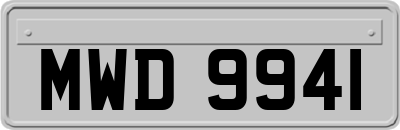 MWD 9941